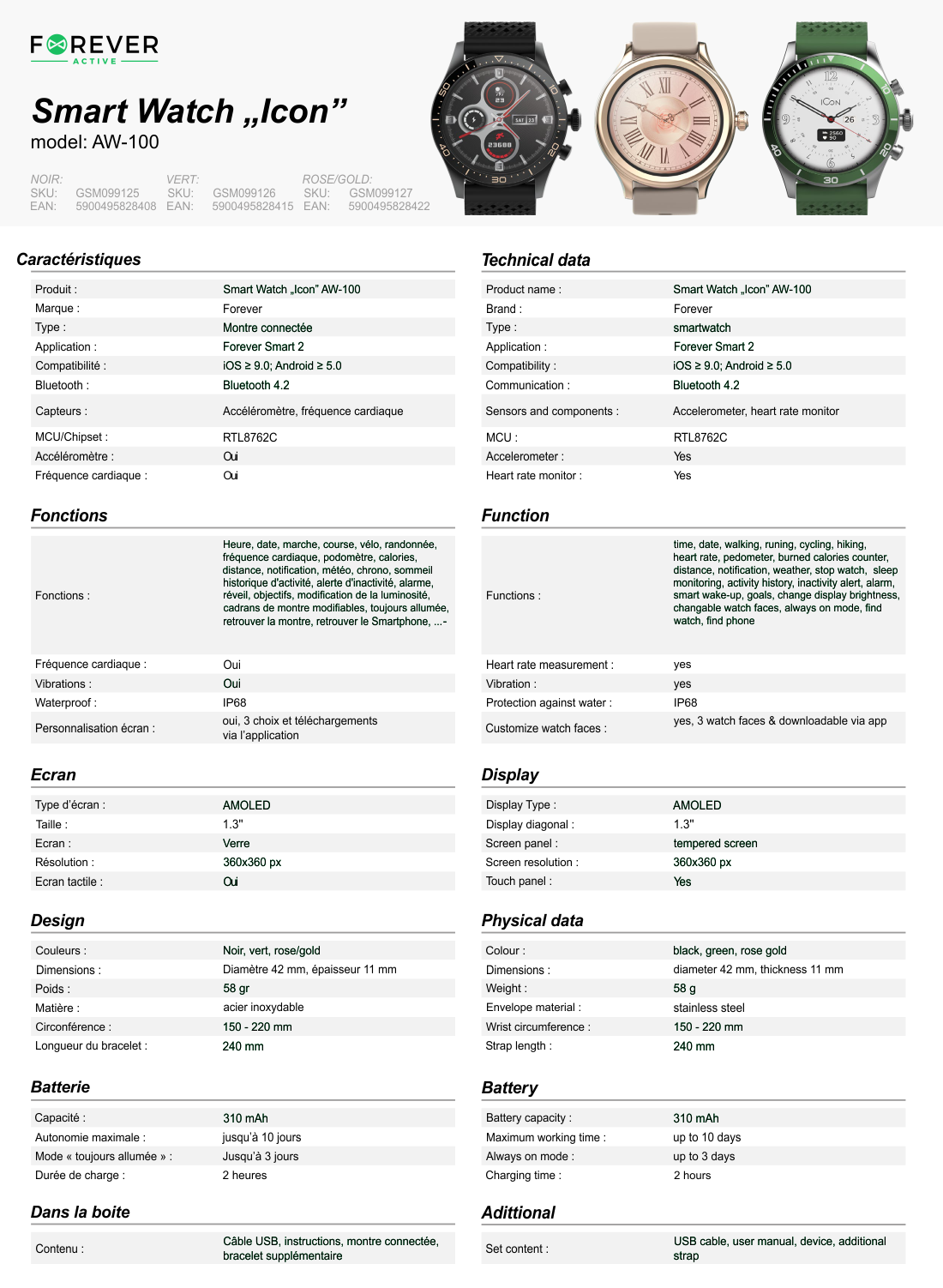 FOREVER
ACTIVE

Smart Watch „Icon”
model: AW-100

NOIR:
SKU: GSM099125
EAN: 5900495828408

VERT:
SKU: GSM099126
EAN: 5900495828415

ROSE/GOLD:
SKU: GSM099127
EAN: 5900495828422

Caractéristiques

| | |
|---|---|
| Produit : | Smart Watch „Icon” AW-100 |
| Marque : | Forever |
| Type : | Montre connectée |
| Application : | Forever Smart 2 |
| Compatibilité : | iOS ≥ 9.0; Android ≥ 5.0 |
| Bluetooth : | Bluetooth 4.2 |
| Capteurs : | Accéléromètre, fréquence cardiaque |
| MCU/Chipset : | RTL8762C |
| Accéléromètre : | Oui |
| Fréquence cardiaque : | Oui |

Fonctions

| | |
|---|---|
| Fonctions : | Heure, date, marche, course, vélo, randonnée, fréquence cardiaque, podomètre, calories, distance, notification, météo, chrono, sommeil historique d'activité, alerte d'inactivité, alarme, réveil, objectifs, modification de la luminosité, cadrans de montre modifiables, toujours allumée, retrouver la montre, retrouver le Smartphone, ...- |
| Fréquence cardiaque : | Oui |
| Vibrations : | Oui |
| Waterproof : | IP68 |
| Personnalisation écran : | oui, 3 choix et téléchargements via l'application |

Ecran

| | |
|---|---|
| Type d'écran : | AMOLED |
| Taille : | 1.3" |
| Ecran : | Verre |
| Résolution : | 360x360 px |
| Ecran tactile : | Oui |

Design

| | |
|---|---|
| Couleurs : | Noir, vert, rose/gold |
| Dimensions : | Diamètre 42 mm, épaisseur 11 mm |
| Poids : | 58 gr |
| Matière : | acier inoxydable |
| Circonférence : | 150 - 220 mm |
| Longueur du bracelet : | 240 mm |

Batterie

| | |
|---|---|
| Capacité : | 310 mAh |
| Autonomie maximale : | jusqu'à 10 jours |
| Mode « toujours allumée » : | Jusqu'à 3 jours |
| Durée de charge : | 2 heures |

Dans la boite

| | |
|---|---|
| Contenu : | Câble USB, instructions, montre connectée, bracelet supplémentaire |

Technical data

| | |
|---|---|
| Product name : | Smart Watch „Icon” AW-100 |
| Brand : | Forever |
| Type : | smartwatch |
| Application : | Forever Smart 2 |
| Compatibility : | iOS ≥ 9.0; Android ≥ 5.0 |
| Communication : | Bluetooth 4.2 |
| Sensors and components : | Accelerometer, heart rate monitor |
| MCU : | RTL8762C |
| Accelerometer : | Yes |
| Heart rate monitor : | Yes |

Function

| | |
|---|---|
| Functions : | time, date, walking, runing, cycling, hiking, heart rate, pedometer, burned calories counter, distance, notification, weather, stop watch, sleep monitoring, activity history, inactivity alert, alarm, smart wake-up, goals, change display brightness, changable watch faces, always on mode, find watch, find phone |
| Heart rate measurement : | yes |
| Vibration : | yes |
| Protection against water : | IP68 |
| Customize watch faces : | yes, 3 watch faces & downloadable via app |

Display

| | |
|---|---|
| Display Type : | AMOLED |
| Display diagonal : | 1.3" |
| Screen panel : | tempered screen |
| Screen resolution : | 360x360 px |
| Touch panel : | Yes |

Physical data

| | |
|---|---|
| Colour : | black, green, rose gold |
| Dimensions : | diameter 42 mm, thickness 11 mm |
| Weight : | 58 g |
| Envelope material : | stainless steel |
| Wrist circumference : | 150 - 220 mm |
| Strap length : | 240 mm |

Battery

| | |
|---|---|
| Battery capacity : | 310 mAh |
| Maximum working time : | up to 10 days |
| Always on mode : | up to 3 days |
| Charging time : | 2 hours |

Adittional

| | |
|---|---|
| Set content : | USB cable, user manual, device, additional strap |